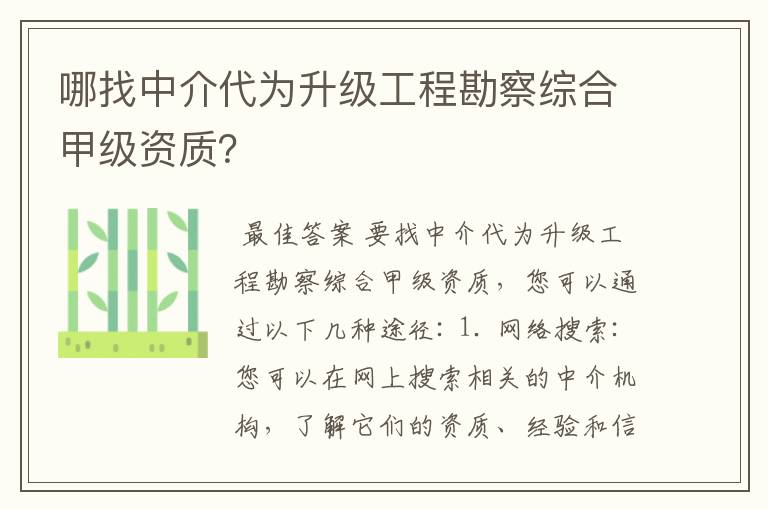 哪找中介代为升级工程勘察综合甲级资质?

最佳答案 要找中介代为升级工程勘察综合甲级资质，您可以通过以下几种途径：1. 网络搜索：您可以在网上搜索相关的中介机构，了解它们的资质、经验和信